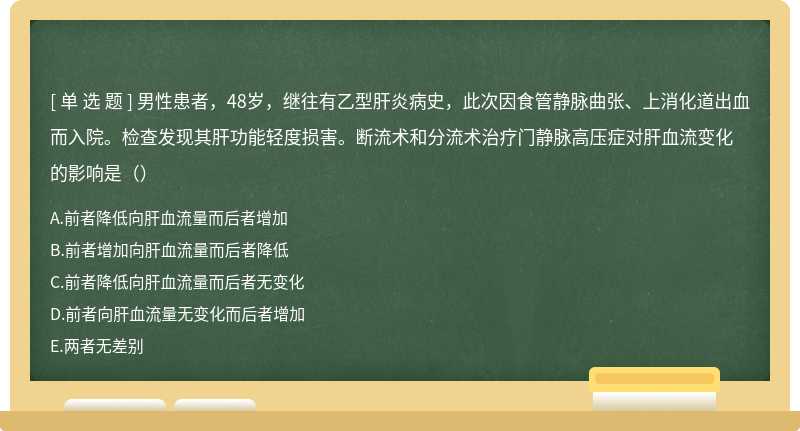 [ 单 选 题 ] 男性患者，48岁，继往有乙型肝炎病史，此次因食管静脉曲张、上消化道出血而入院。检查发现其肝功能轻度损害。断流术和分流术治疗门静脉高压症对肝血流变化的影响是（）

A.前者降低向肝血流量而后者增加
B.前者增加向肝血流量而后者降低
C.前者降低向肝血流量而后者无变化
D.前者向肝血流量无变化而后者增加
E.两者无差别